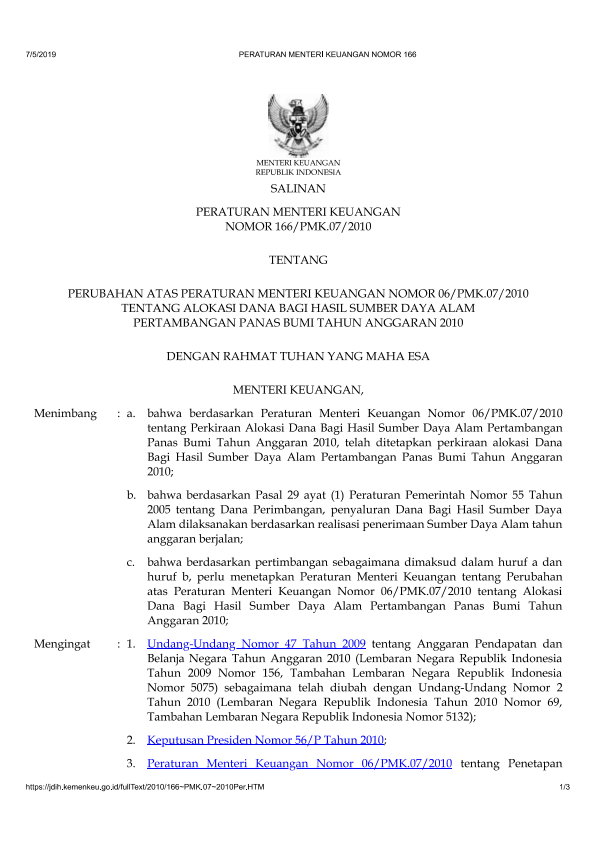 7/5/2019 PERATURAN MENTERI KEUANGAN NOMOR 166

MENTERI KEUANGAN
REPUBLIK INDONESIA

SALINAN

PERATURAN MENTERI KEUANGAN
NOMOR 166/PMK.07/2010

TENTANG

PERUBAHAN ATAS PERATURAN MENTERI KEUANGAN NOMOR 06/PMK.07/2010
TENTANG ALOKASI DANA BAGI HASIL SUMBER DAYA ALAM
PERTAMBANGAN PANAS BUMI TAHUN ANGGARAN 2010

DENGAN RAHMAT TUHAN YANG MAHA ESA

MENTERI KEUANGAN,

Menimbang : a. bahwa berdasarkan Peraturan Menteri Keuangan Nomor 06/PMK.07/2010 tentang Perkiraan Alokasi Dana Bagi Hasil Sumber Daya Alam Pertambangan Panas Bumi Tahun Anggaran 2010, telah ditetapkan perkiraan alokasi Dana Bagi Hasil Sumber Daya Alam Pertambangan Panas Bumi Tahun Anggaran 2010;

b. bahwa berdasarkan Pasal 29 ayat (1) Peraturan Pemerintah Nomor 55 Tahun 2005 tentang Dana Perimbangan, penyaluran Dana Bagi Hasil Sumber Daya Alam dilaksanakan berdasarkan realisasi penerimaan Sumber Daya Alam tahun anggaran berjalan;

c. bahwa berdasarkan pertimbangan sebagaimana dimaksud dalam huruf a dan huruf b, perlu menetapkan Peraturan Menteri Keuangan tentang Perubahan atas Peraturan Menteri Keuangan Nomor 06/PMK.07/2010 tentang Alokasi Dana Bagi Hasil Sumber Daya Alam Pertambangan Panas Bumi Tahun Anggaran 2010;

Mengingat : 1. Undang-Undang Nomor 47 Tahun 2009 tentang Anggaran Pendapatan dan Belanja Negara Tahun Anggaran 2010 (Lembaran Negara Republik Indonesia Tahun 2009 Nomor 156, Tambahan Lembaran Negara Republik Indonesia Nomor 5075) sebagaimana telah diubah dengan Undang-Undang Nomor 2 Tahun 2010 (Lembaran Negara Republik Indonesia Tahun 2010 Nomor 69, Tambahan Lembaran Negara Republik Indonesia Nomor 5132);

2. Keputusan Presiden Nomor 56/P Tahun 2010;

3. Peraturan Menteri Keuangan Nomor 06/PMK.07/2010 tentang Penetapan

https://jdih.kemenkeu.go.id/fullText/2010/166~PMK.07~2010Per.HTM 1/3